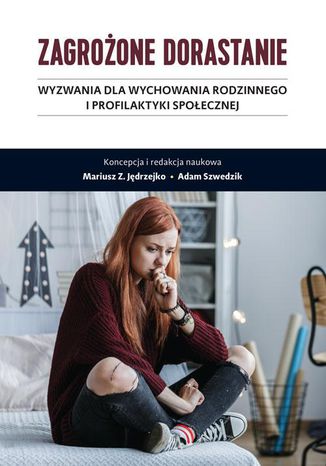 ZAGROŻONE DORASTANIE

WYZWANIA DLA WYCHOWANIA RODZINNEGO I PROFILAKTYKI SPOŁECZNEJ

Koncepcja i redakcja naukowa
Mariusz Z. Jędrzejko • Adam Szwedzik